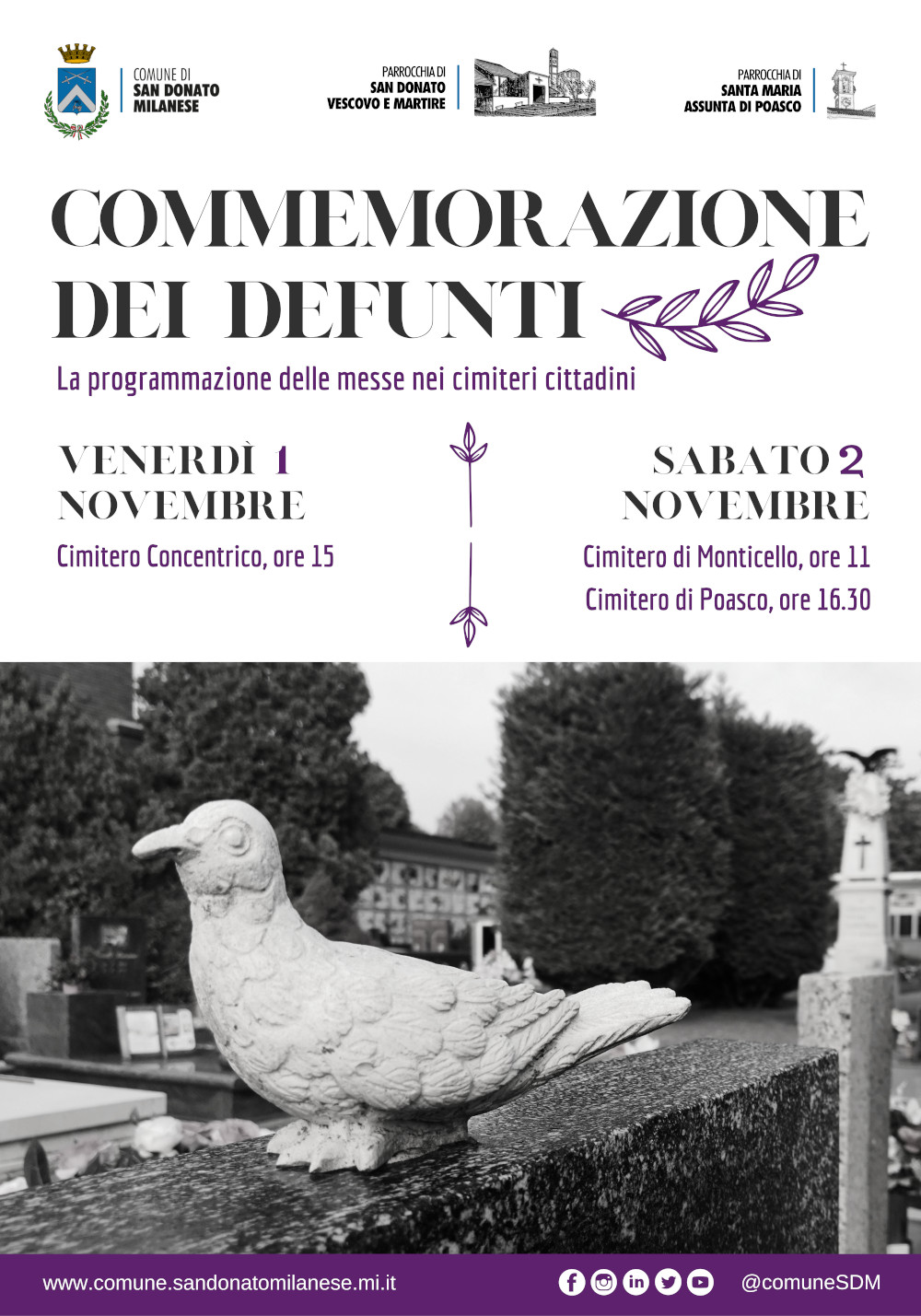 COMUNE DI
SAN DONATO
MILANESE

PARROCCHIA DI
SAN DONATO
VESCOVO E MARTIRE

PARROCCHIA DI
SANTA MARIA
ASSUNTA DI POASCO

COMMEMORAZIONE DEI DEFUNTI

La programmazione delle messe nei cimiteri cittadini

VENERDÌ 1 NOVEMBRE

Cimitero Concentrico, ore 15

SABATO 2 NOVEMBRE

Cimitero di Monticello, ore 11

Cimitero di Poasco, ore 16.30

www.comune.sandonatomilanese.mi.it

@comuneSDM